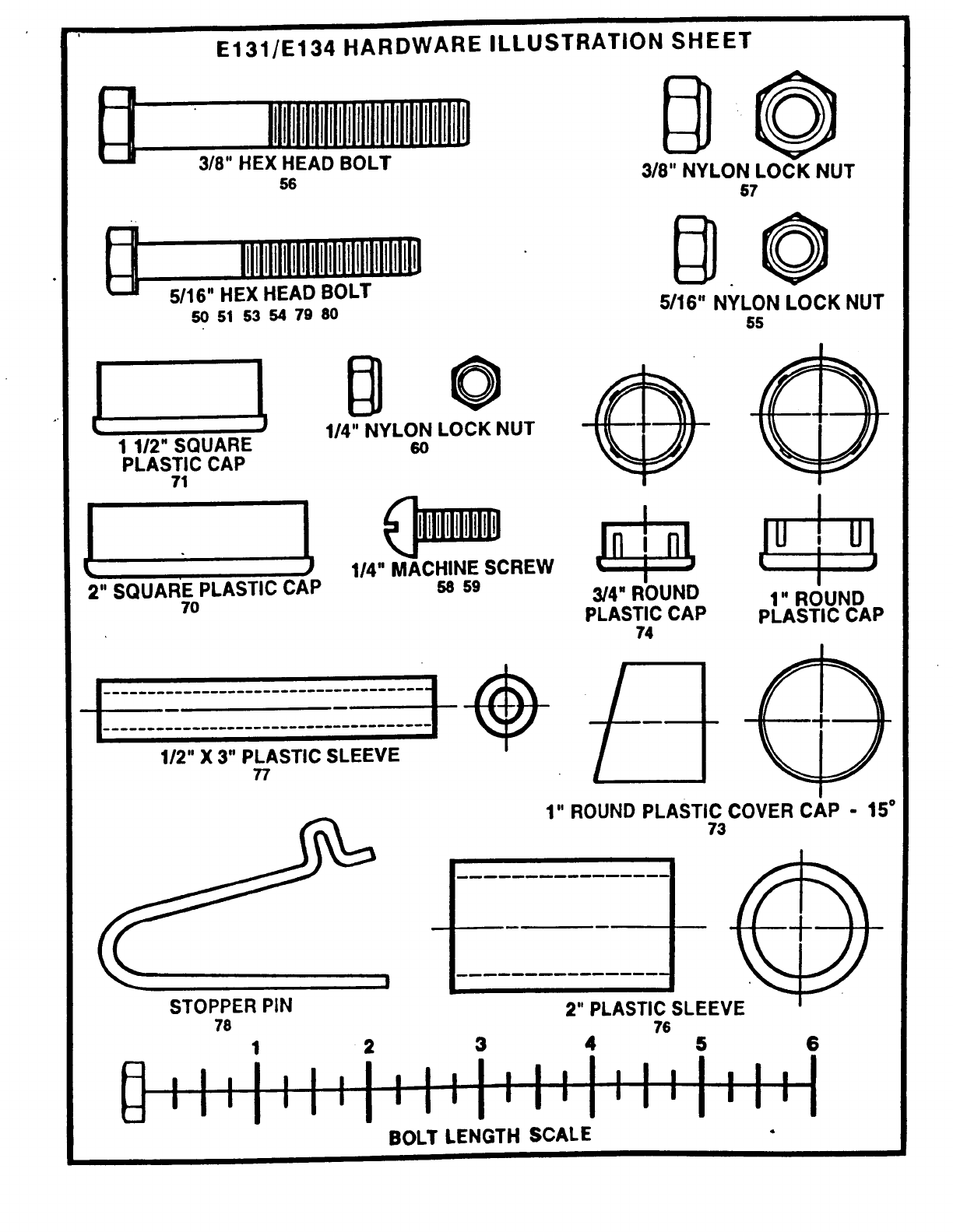 E131/E134 HARDWARE ILLUSTRATION SHEET

3/8" HEX HEAD BOLT
56

3/8" NYLON LOCK NUT
57

5/16" HEX HEAD BOLT
50 51 53 54 79 80

5/16" NYLON LOCK NUT
55

1 1/2" SQUARE PLASTIC CAP
71

1/4" NYLON LOCK NUT
60

2" SQUARE PLASTIC CAP
70

1/4" MACHINE SCREW
58 59

3/4" ROUND PLASTIC CAP
74

1" ROUND PLASTIC CAP

1/2" X 3" PLASTIC SLEEVE
77

1" ROUND PLASTIC COVER CAP - 15°
73

STOPPER PIN
78

2" PLASTIC SLEEVE
76

1 2 3 4 5 6

BOLT LENGTH SCALE